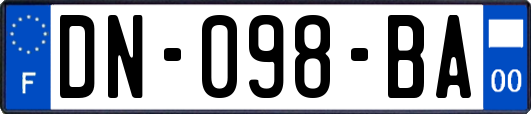 F
DN-098-BA
00